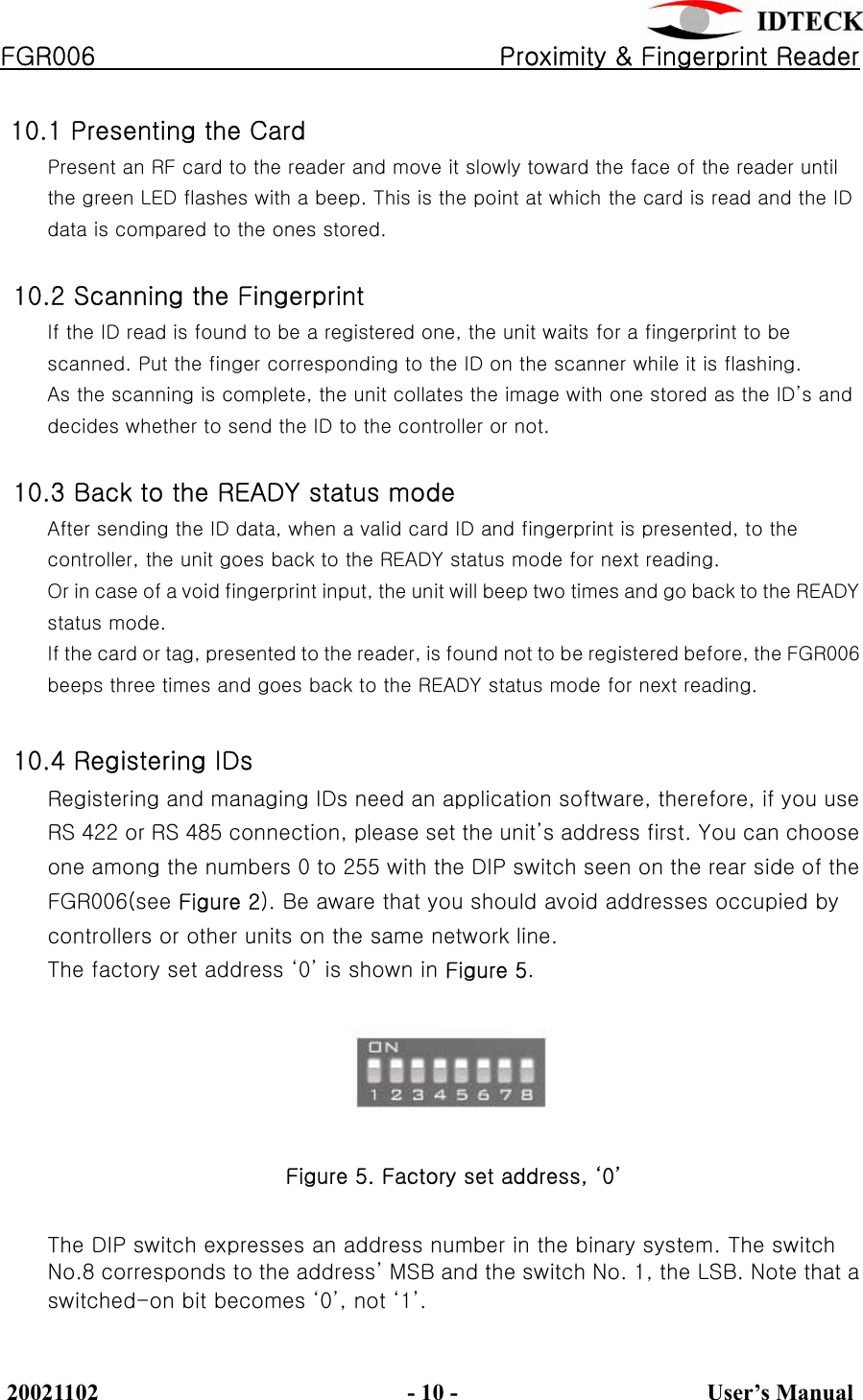 IDTECK

FGR006 Proximity & Fingerprint Reader

10.1 Presenting the Card

Present an RF card to the reader and move it slowly toward the face of the reader until the green LED flashes with a beep. This is the point at which the card is read and the ID data is compared to the ones stored.

10.2 Scanning the Fingerprint

If the ID read is found to be a registered one, the unit waits for a fingerprint to be scanned. Put the finger corresponding to the ID on the scanner while it is flashing.
As the scanning is complete, the unit collates the image with one stored as the ID's and decides whether to send the ID to the controller or not.

10.3 Back to the READY status mode

After sending the ID data, when a valid card ID and fingerprint is presented, to the controller, the unit goes back to the READY status mode for next reading.
Or in case of a void fingerprint input, the unit will beep two times and go back to the READY status mode.
If the card or tag, presented to the reader, is found not to be registered before, the FGR006 beeps three times and goes back to the READY status mode for next reading.

10.4 Registering IDs

Registering and managing IDs need an application software, therefore, if you use RS 422 or RS 485 connection, please set the unit's address first. You can choose one among the numbers 0 to 255 with the DIP switch seen on the rear side of the FGR006(see Figure 2). Be aware that you should avoid addresses occupied by controllers or other units on the same network line.
The factory set address '0' is shown in Figure 5.

ON
1 2 3 4 5 6 7 8

Figure 5. Factory set address, '0'

The DIP switch expresses an address number in the binary system. The switch No.8 corresponds to the address' MSB and the switch No. 1, the LSB. Note that a switched-on bit becomes '0', not '1'.

20021102 - 10 - User's Manual